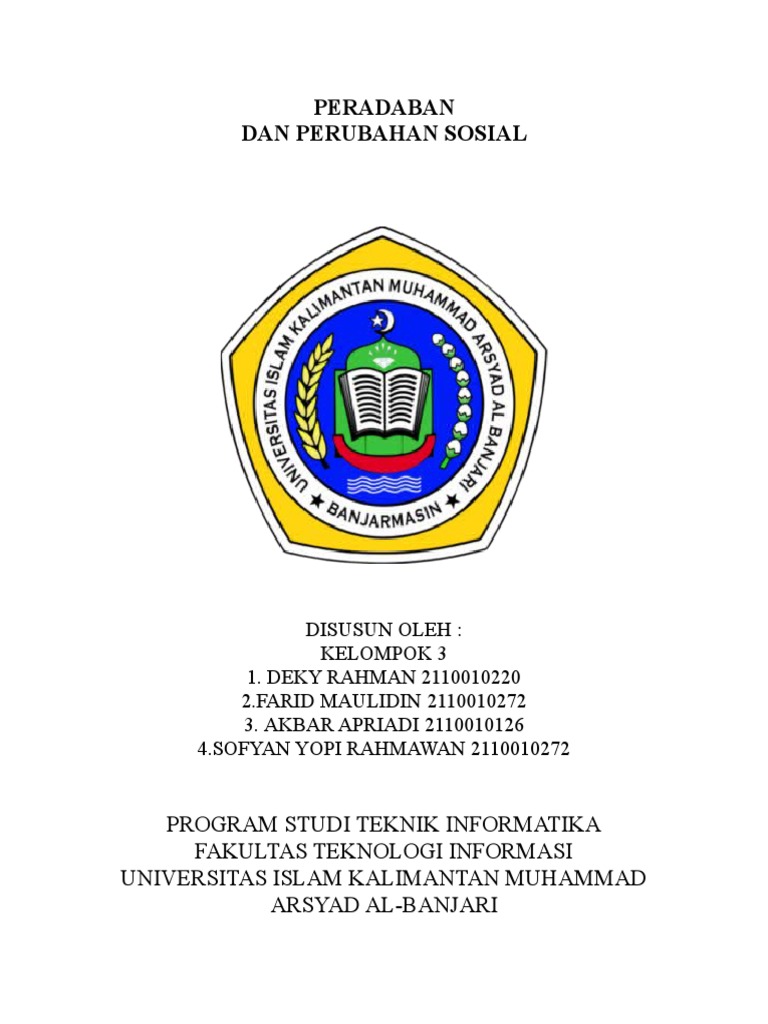 PERADABAN
DAN PERUBAHAN SOSIAL

UNIVERSITAS ISLAM KALIMANTAN MUHAMMAD ARSYAD AL BANJARI
BANJARMASIN

DISUSUN OLEH :
KELOMPOK 3
1. DEKY RAHMAN 2110010220
2.FARID MAULIDIN 2110010272
3. AKBAR APRIADI 2110010126
4.SOFYAN YOPI RAHMAWAN 2110010272

PROGRAM STUDI TEKNIK INFORMATIKA
FAKULTAS TEKNOLOGI INFORMASI
UNIVERSITAS ISLAM KALIMANTAN MUHAMMAD ARSYAD AL-BANJARI